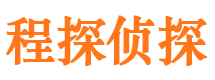 程探侦探